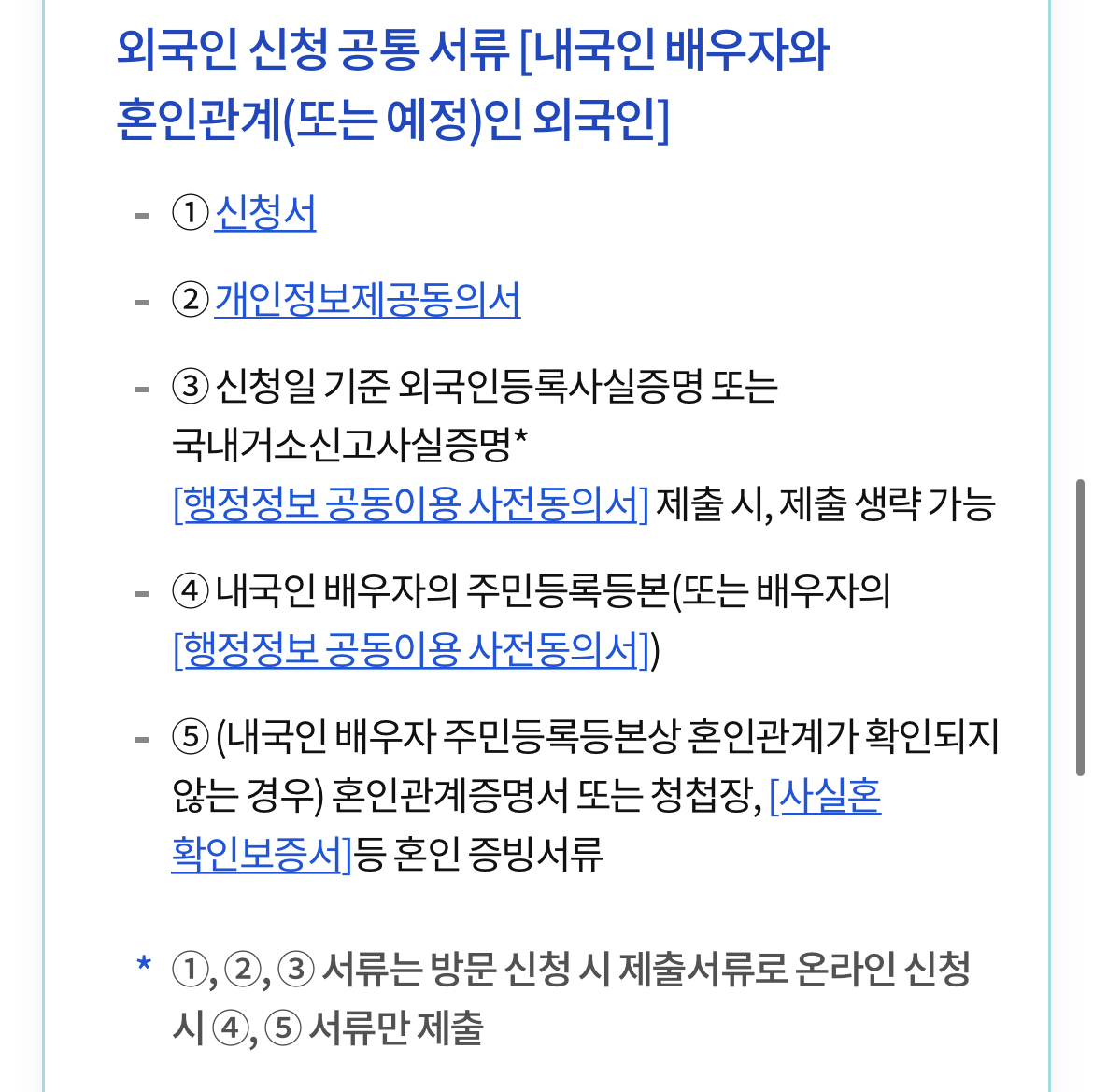 외국인 신청 공통 서류 [내국인 배우자와 혼인관계(또는 예정)인 외국인]

- ① 신청서

- ② 개인정보제공동의서

- ③ 신청일 기준 외국인등록사실증명 또는 국내거소신고사실증명* [행정정보 공동이용 사전동의서] 제출 시, 제출 생략 가능

- ④ 내국인 배우자의 주민등록등본(또는 배우자의 [행정정보 공동이용 사전동의서])

- ⑤ (내국인 배우자 주민등록등본상 혼인관계가 확인되지 않는 경우) 혼인관계증명서 또는 청첩장, [사실혼 확인보증서]등 혼인 증빙서류

* ①, ②, ③ 서류는 방문 신청 시 제출서류로 온라인 신청 시 ④, ⑤ 서류만 제출